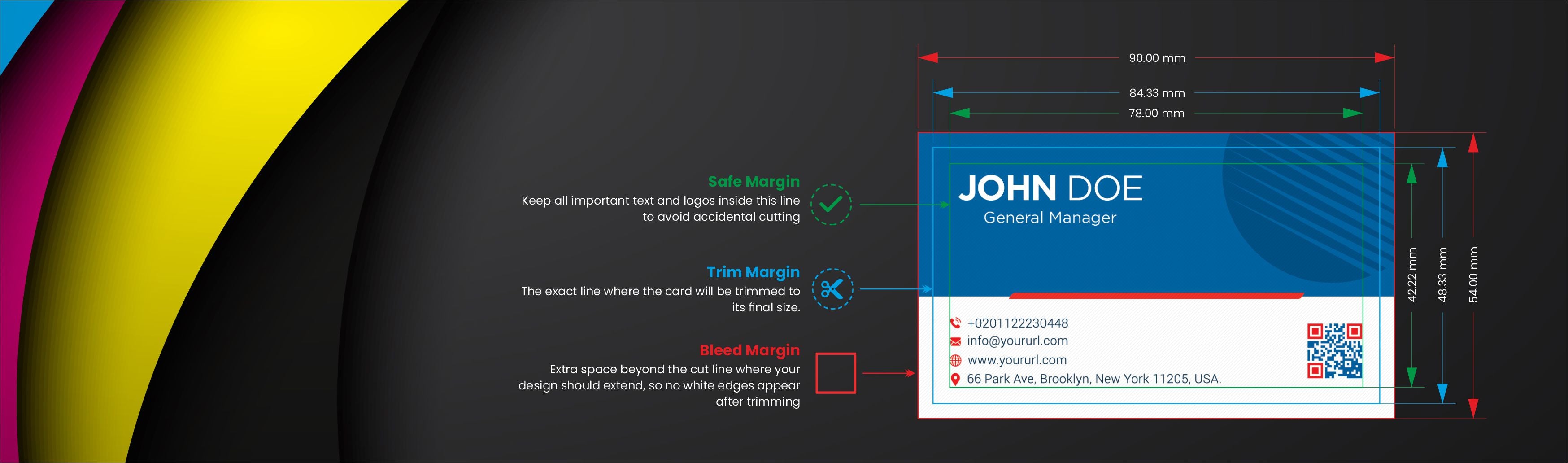 Safe Margin
Keep all important text and logos inside this line to avoid accidental cutting

Trim Margin
The exact line where the card will be trimmed to its final size.

Bleed Margin
Extra space beyond the cut line where your design should extend, so no white edges appear after trimming

90.00 mm

84.33 mm

78.00 mm

JOHN DOE
General Manager

+0201122230448
info@yoururl.com
www.yoururl.com
66 Park Ave, Brooklyn, New York 11205, USA.

42.22 mm

48.33 mm

54.00 mm